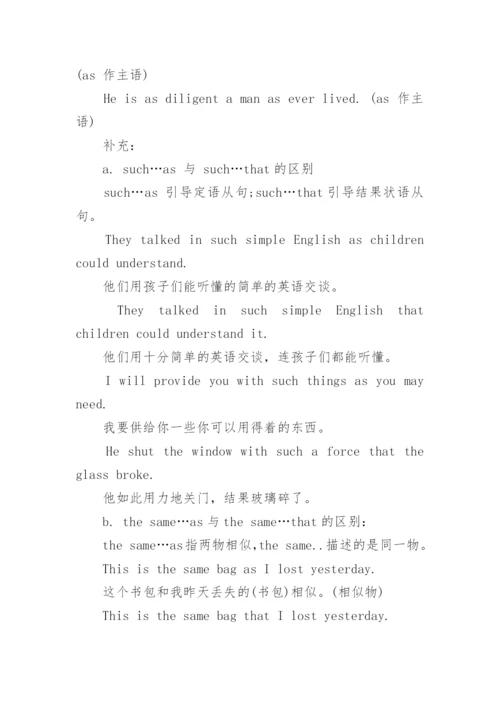 (as 作主语)

He is as diligent a man as ever lived. (as 作主语)

补充:

a. such…as 与 such…that 的区别

such…as 引导定语从句;such…that 引导结果状语从句。

They talked in such simple English as children could understand.

他们用孩子们能听懂的简单的英语交谈。

They talked in such simple English that children could understand it.

他们用十分简单的英语交谈，连孩子们都能听懂。

I will provide you with such things as you may need.

我要供给你一些你可以用得着的东西。

He shut the window with such a force that the glass broke.

他如此用力地关门，结果玻璃碎了。

b. the same…as 与 the same…that 的区别:

the same…as指两物相似,the same..描述的是同一物。

This is the same bag as I lost yesterday.

这个书包和我昨天丢失的(书包)相似。(相似物)

This is the same bag that I lost yesterday.